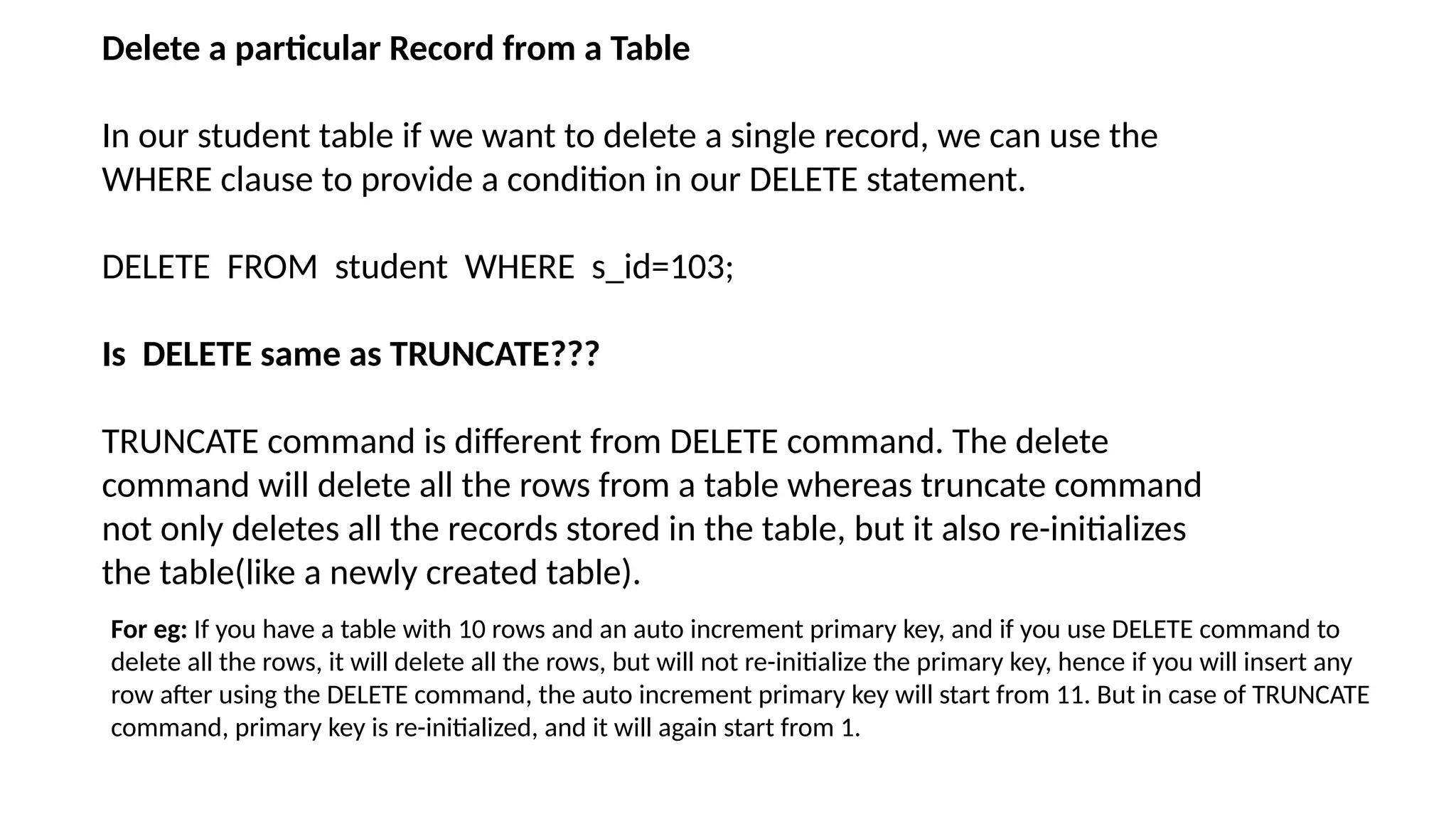 Delete a particular Record from a Table

In our student table if we want to delete a single record, we can use the WHERE clause to provide a condition in our DELETE statement.

DELETE FROM student WHERE s_id=103;

Is DELETE same as TRUNCATE???

TRUNCATE command is different from DELETE command. The delete command will delete all the rows from a table whereas truncate command not only deletes all the records stored in the table, but it also re-initializes the table(like a newly created table).

For eg: If you have a table with 10 rows and an auto increment primary key, and if you use DELETE command to delete all the rows, it will delete all the rows, but will not re-initialize the primary key, hence if you will insert any row after using the DELETE command, the auto increment primary key will start from 11. But in case of TRUNCATE command, primary key is re-initialized, and it will again start from 1.